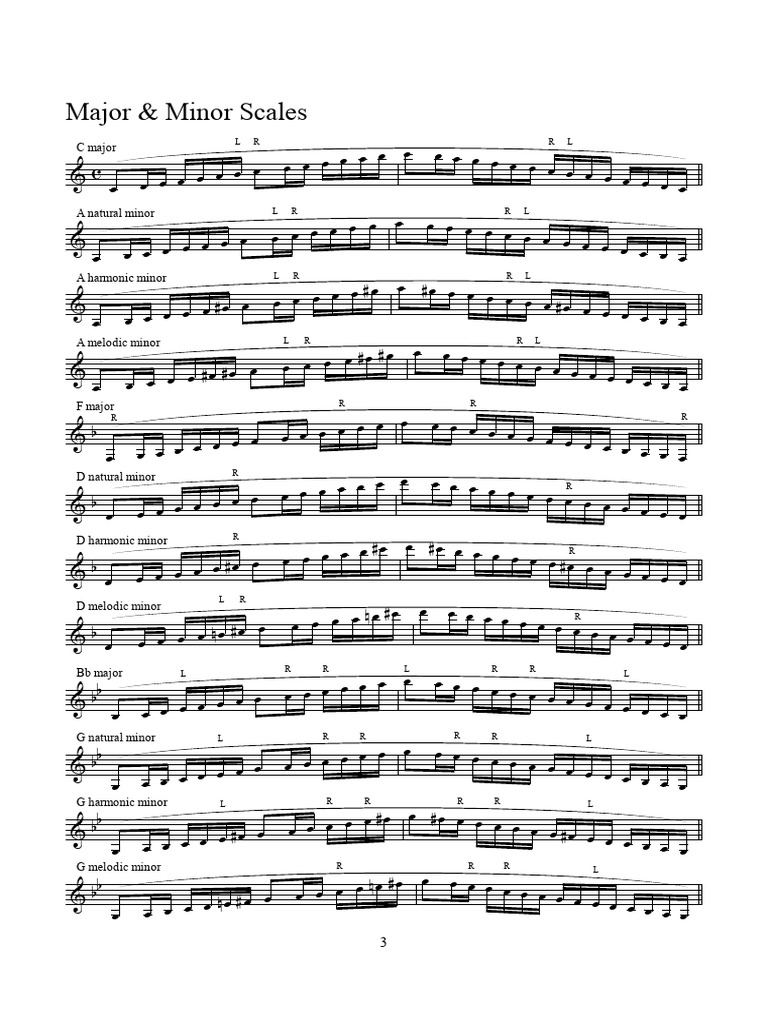 Major & Minor Scales

C major
L R
R L

A natural minor
L R
R L

A harmonic minor
L R
R L

A melodic minor
L R
R L

F major
R
R
R
R

D natural minor
R
R

D harmonic minor
R
R

D melodic minor
L R
R

Bb major
L
R R
L
R R
L

G natural minor
L
R R
R R
L

G harmonic minor
L
R R
R R
L

G melodic minor
R
R R
L

3